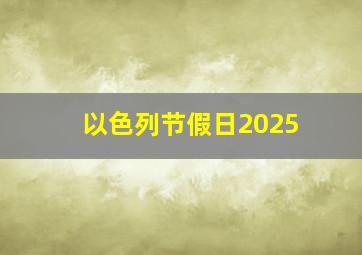 以色列节假日2025